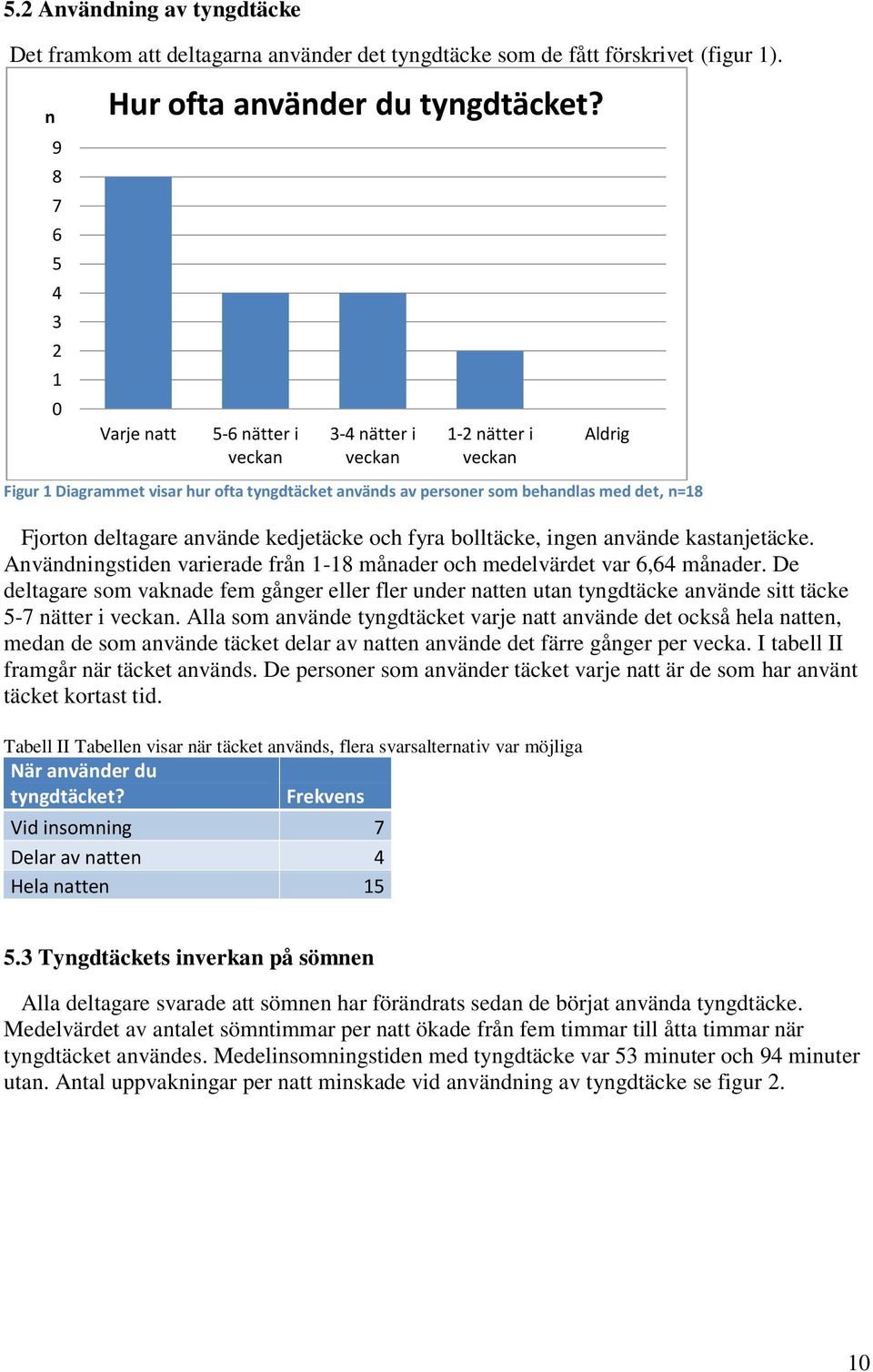 5.2 Användning av tyngdtäcke

Det framkom att deltagarna använder det tyngdtäcke som de fått förskrivet (figur 1).

n

Hur ofta använder du tyngdtäcket?

9
8
7
6
5
4
3
2
1
0

Varje natt
5-6 nätter i veckan
3-4 nätter i veckan
1-2 nätter i veckan
Aldrig

Figur 1 Diagrammet visar hur ofta tyngdtäcket används av personer som behandlas med det, n=18

Fjorton deltagare använde kedjetäcke och fyra bolltäcke, ingen använde kastanjetäcke. Användningstiden varierade från 1-18 månader och medelvärdet var 6,64 månader. De deltagare som vaknade fem gånger eller fler under natten utan tyngdtäcke använde sitt täcke 5-7 nätter i veckan. Alla som använde tyngdtäcket varje natt använde det också hela natten, medan de som använde täcket delar av natten använde det färre gånger per vecka. I tabell II framgår när täcket används. De personer som använder täcket varje natt är de som har använt täcket kortast tid.

Tabell II Tabellen visar när täcket används, flera svarsalternativ var möjliga

| När använder du tyngdtäcket? | Frekvens |
|---|---|
| Vid insomning | 7 |
| Delar av natten | 4 |
| Hela natten | 15 |

5.3 Tyngdtäckets inverkan på sömnen

Alla deltagare svarade att sömnen har förändrats sedan de börjat använda tyngdtäcke. Medelvärdet av antalet sömntimmar per natt ökade från fem timmar till åtta timmar när tyngdtäcket användes. Medelinsomningstiden med tyngdtäcke var 53 minuter och 94 minuter utan. Antal uppvakningar per natt minskade vid användning av tyngdtäcke se figur 2.

10